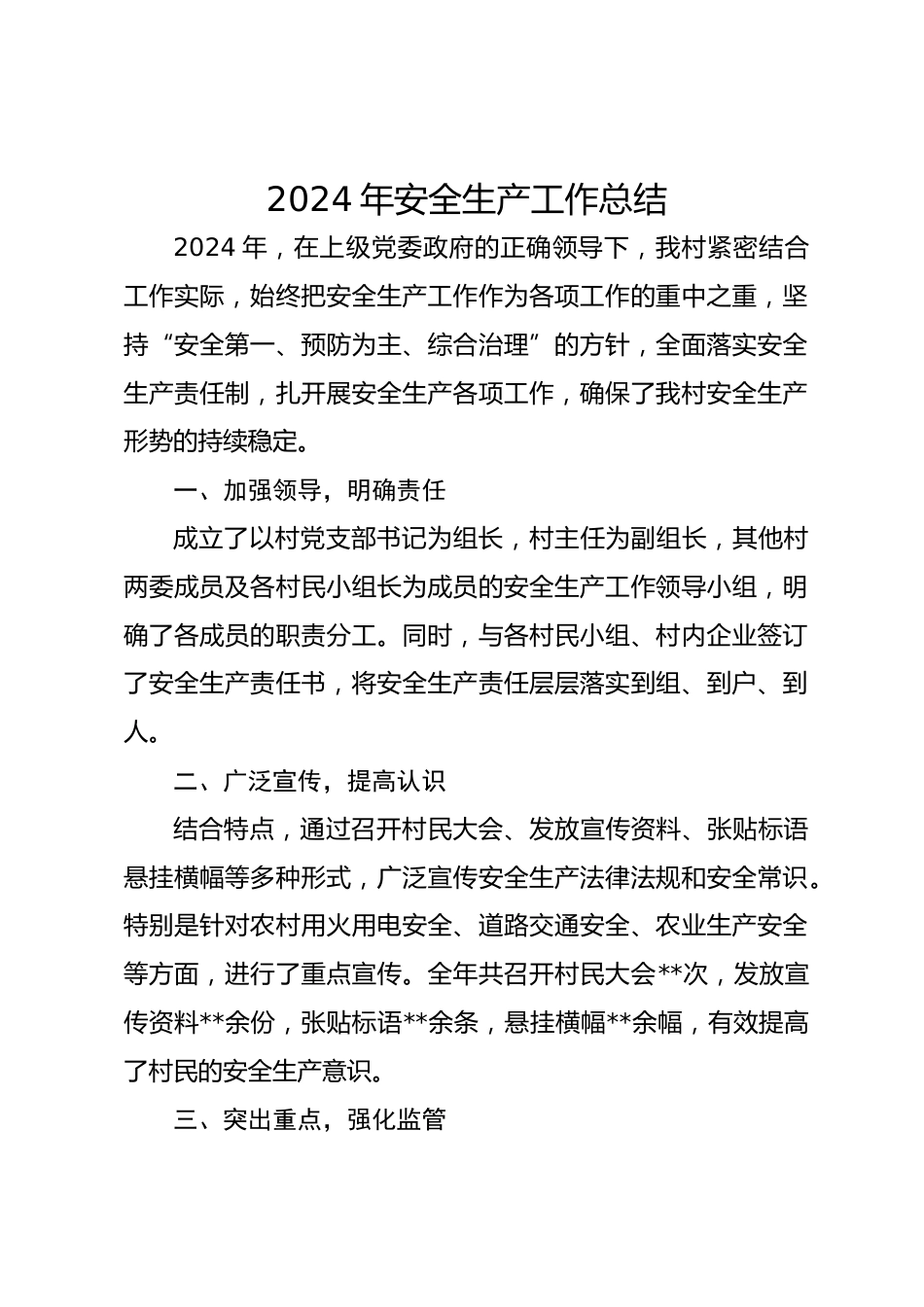 2024 年安全生产工作总结

2024 年，在上级党委政府的正确领导下，我村紧密结合工作实际，始终把安全生产工作作为各项工作的重中之重，坚持“安全第一、预防为主、综合治理”的方针，全面落实安全生产责任制，扎开展安全生产各项工作，确保了我村安全生产形势的持续稳定。

一、加强领导，明确责任

成立了以村党支部书记为组长，村主任为副组长，其他村两委成员及各村民小组长为成员的安全生产工作领导小组，明确了各成员的职责分工。同时，与各村民小组、村内企业签订了安全生产责任书，将安全生产责任层层落实到组、到户、到人。

二、广泛宣传，提高认识

结合特点，通过召开村民大会、发放宣传资料、张贴标语悬挂横幅等多种形式，广泛宣传安全生产法律法规和安全常识。特别是针对农村用火用电安全、道路交通安全、农业生产安全等方面，进行了重点宣传。全年共召开村民大会**次，发放宣传资料**余份，张贴标语**余条，悬挂横幅**余幅，有效提高了村民的安全生产意识。

三、突出重点，强化监管